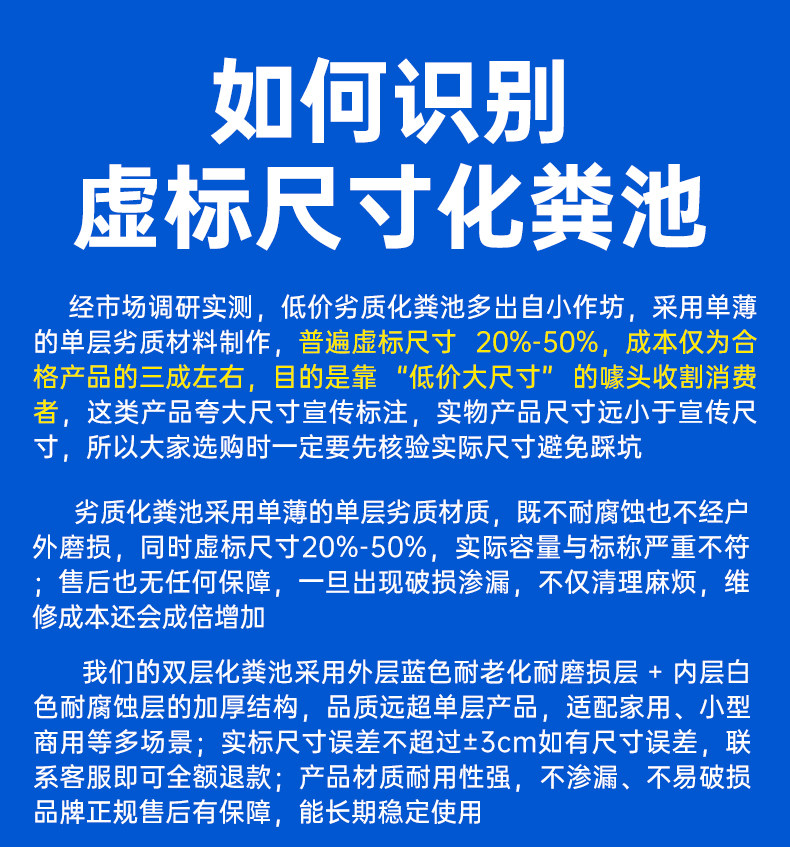 如何识别
虚标尺寸化粪池

经市场调研实测，低价劣质化粪池多出自小作坊，采用单薄的单层劣质材料制作，普遍虚标尺寸 20%-50%，成本仅为合格产品的三成左右，目的是靠“低价大尺寸”的噱头收割消费者，这类产品夸大尺寸宣传标注，实物产品尺寸远小于宣传尺寸，所以大家选购时一定要先核验实际尺寸避免踩坑

劣质化粪池采用单薄的单层劣质材质，既不耐腐蚀也不经户外磨损，同时虚标尺寸20%-50%，实际容量与标称严重不符；售后也无任何保障，一旦出现破损渗漏，不仅清理麻烦，维修成本还会成倍增加

我们的双层化粪池采用外层蓝色耐老化耐磨损层 + 内层白色耐腐蚀层的加厚结构，品质远超单层产品，适配家用、小型商用等多场景；实标尺寸误差不超过±3cm如有尺寸误差，联系客服即可全额退款；产品材质耐用性强，不渗漏、不易破损品牌正规售后有保障，能长期稳定使用